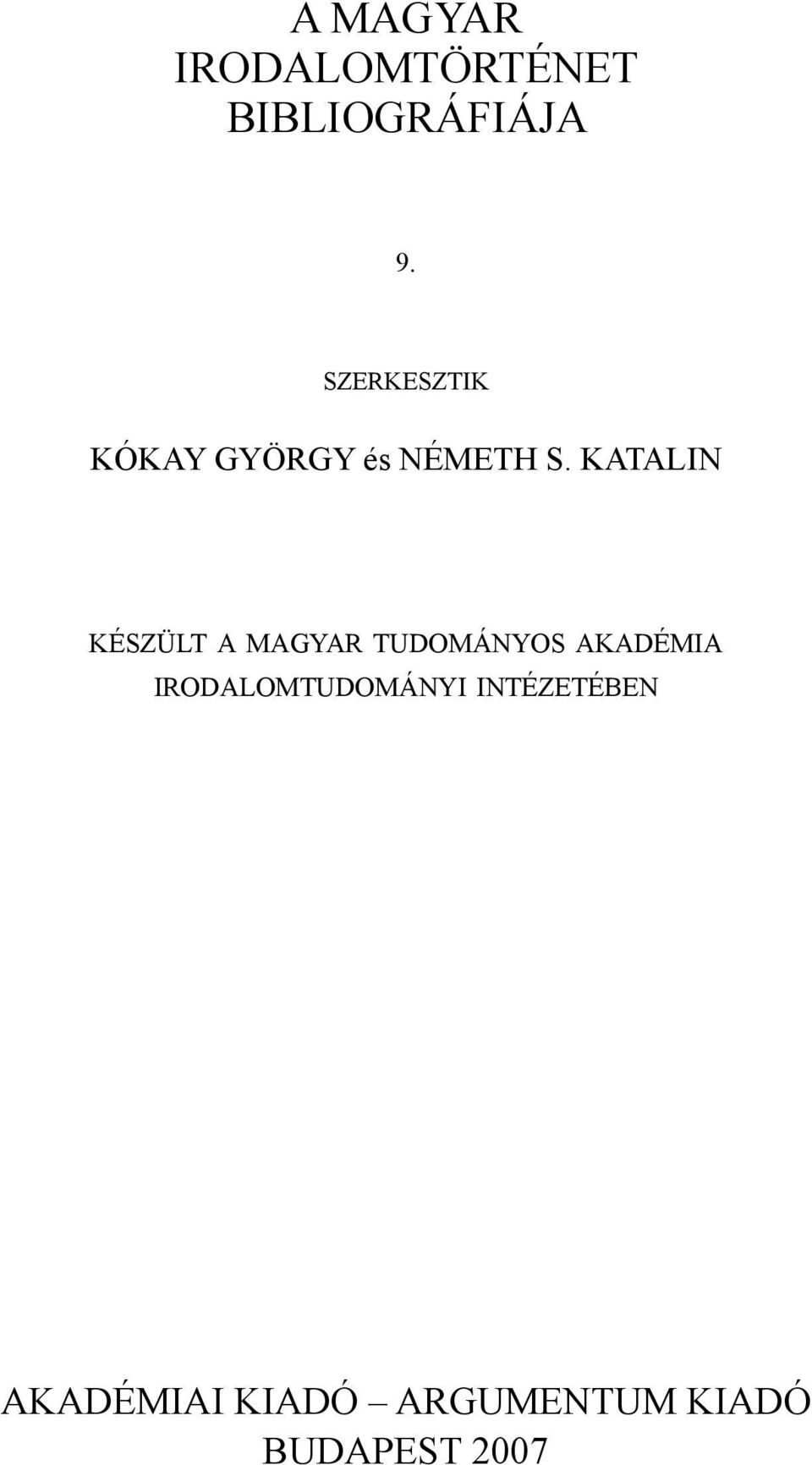 A MAGYAR IRODALOMTÖRTÉNET BIBLIOGRÁFIÁJA

9.

SZERKESZTIK

KÓKAY GYÖRGY és NÉMETH S. KATALIN

KÉSZÜLT A MAGYAR TUDOMÁNYOS AKADÉMIA IRODALOMTUDOMÁNYI INTÉZETÉBEN

AKADÉMIAI KIADÓ – ARGUMENTUM KIADÓ
BUDAPEST 2007